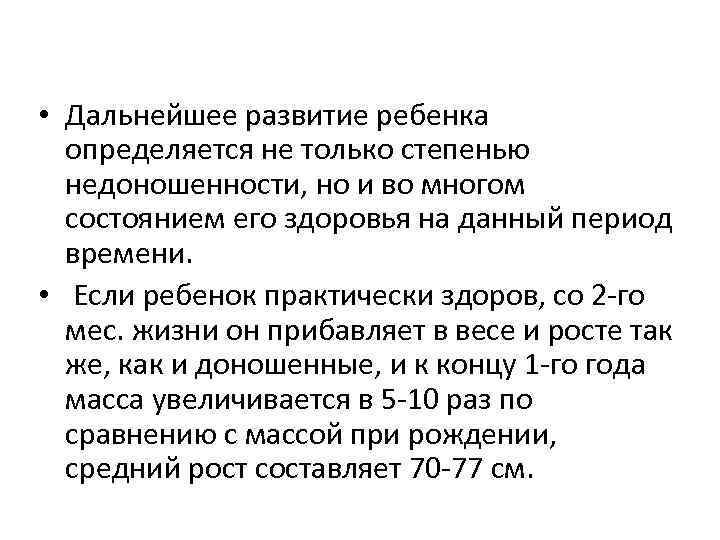 • Дальнейшее развитие ребенка определяется не только степенью недоношенности, но и во многом состоянием его здоровья на данный период времени.

• Если ребенок практически здоров, со 2-го мес. жизни он прибавляет в весе и росте так же, как и доношенные, и к концу 1-го года масса увеличивается в 5-10 раз по сравнению с массой при рождении, средний рост составляет 70-77 см.